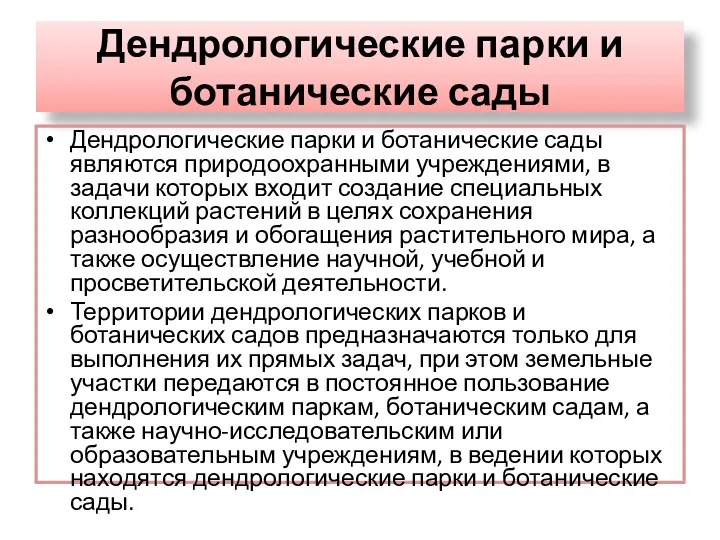 Дендрологические парки и ботанические сады

• Дендрологические парки и ботанические сады являются природоохранными учреждениями, в задачи которых входит создание специальных коллекций растений в целях сохранения разнообразия и обогащения растительного мира, а также осуществление научной, учебной и просветительской деятельности.
• Территории дендрологических парков и ботанических садов предназначаются только для выполнения их прямых задач, при этом земельные участки передаются в постоянное пользование дендрологическим паркам, ботаническим садам, а также научно-исследовательским или образовательным учреждениям, в ведении которых находятся дендрологические парки и ботанические сады.